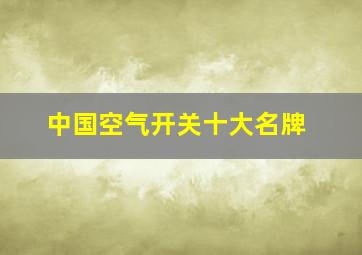 中国空气开关十大名牌